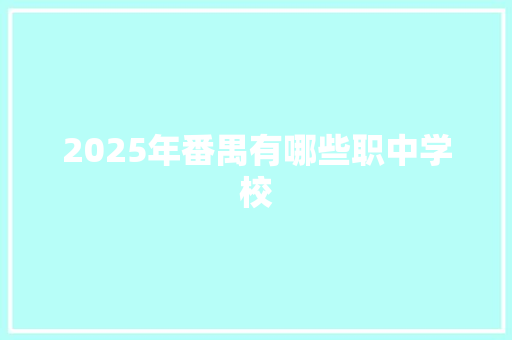 2025年番禺有哪些职中学校